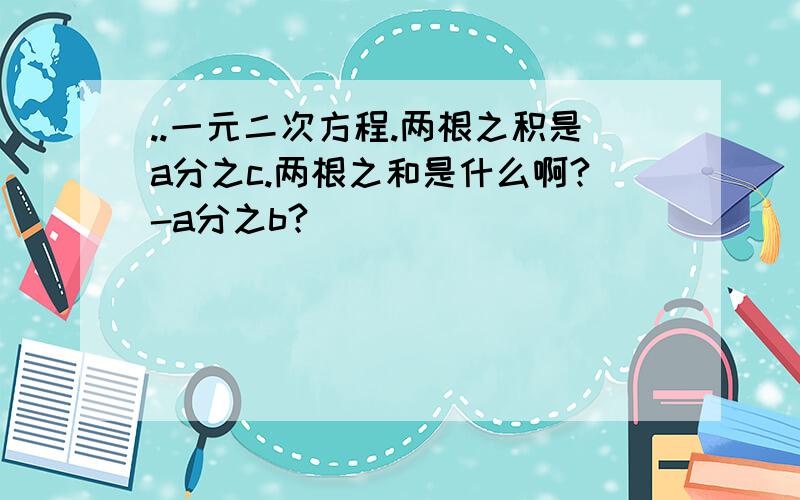 ..一元二次方程.两根之积是a分之c.两根之和是什么啊?-a分之b?